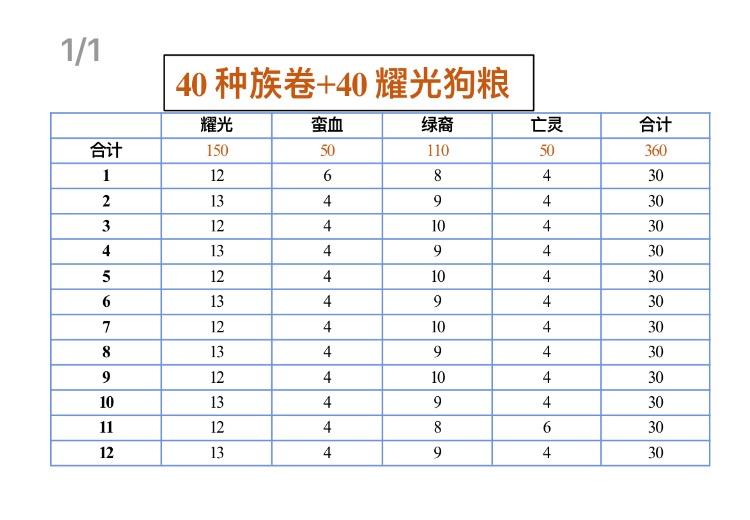 1/1

40 种族卷+40 耀光狗粮

| | 耀光 | 蛮血 | 绿裔 | 亡灵 | 合计 |
|---|---|---|---|---|---|
| 合计 | 150 | 50 | 110 | 50 | 360 |
| 1 | 12 | 6 | 8 | 4 | 30 |
| 2 | 13 | 4 | 9 | 4 | 30 |
| 3 | 12 | 4 | 10 | 4 | 30 |
| 4 | 13 | 4 | 9 | 4 | 30 |
| 5 | 12 | 4 | 10 | 4 | 30 |
| 6 | 13 | 4 | 9 | 4 | 30 |
| 7 | 12 | 4 | 10 | 4 | 30 |
| 8 | 13 | 4 | 9 | 4 | 30 |
| 9 | 12 | 4 | 10 | 4 | 30 |
| 10 | 13 | 4 | 9 | 4 | 30 |
| 11 | 12 | 4 | 8 | 6 | 30 |
| 12 | 13 | 4 | 9 | 4 | 30 |